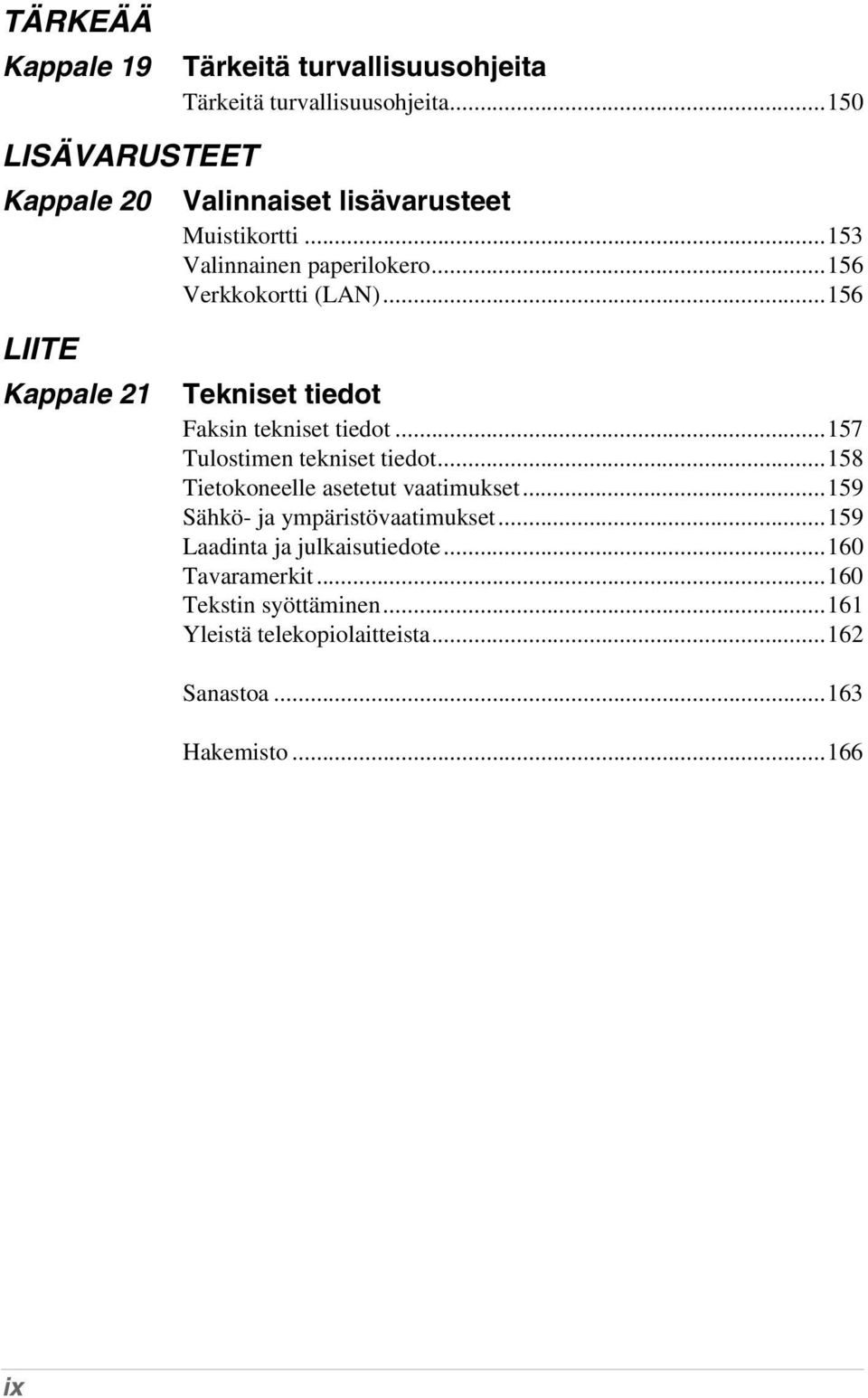 TÄRKEÄÄ

Kappale 19 Tärkeitä turvallisuusohjeita

Tärkeitä turvallisuusohjeita...150

LISÄVARUSTEET

Kappale 20 Valinnaiset lisävarusteet

Muistikortti ...153
Valinnainen paperilokero...156
Verkkokortti (LAN)...156

LIITE

Kappale 21 Tekniset tiedot

Faksin tekniset tiedot ...157
Tulostimen tekniset tiedot...158
Tietokoneelle asetetut vaatimukset...159
Sähkö- ja ympäristövaatimukset...159
Laadinta ja julkaisutiedote...160
Tavaramerkit...160
Tekstin syöttäminen...161
Yleistä telekopiolaitteista...162

Sanastoa ...163

Hakemisto ...166

ix